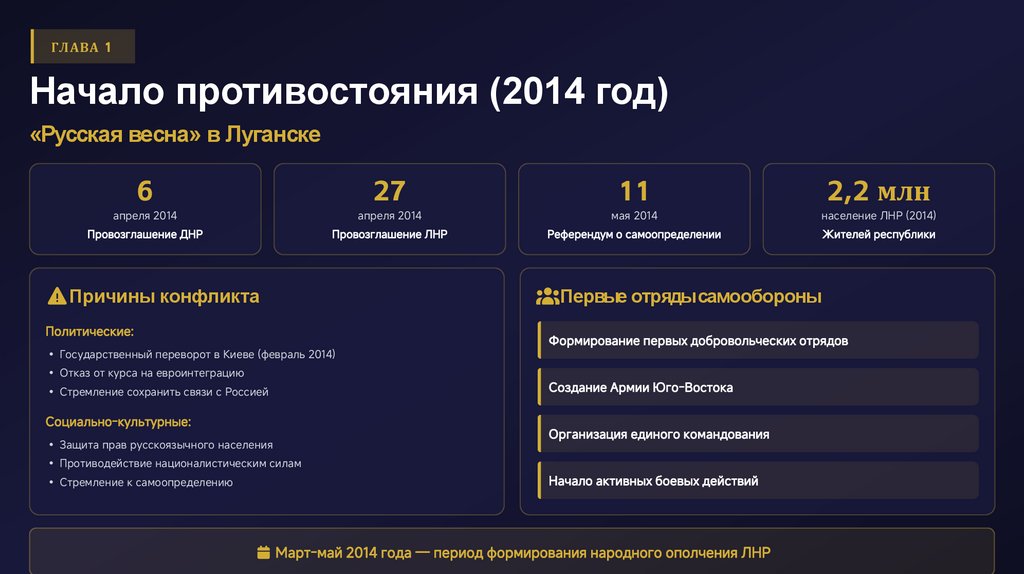 ГЛАВА 1

Начало противостояния (2014 год)

«Русская весна» в Луганске

6
апреля 2014
Провозглашение ДНР

27
апреля 2014
Провозглашение ЛНР

11
мая 2014
Референдум о самоопределении

2,2 млн
население ЛНР (2014)
Жителей республики

Причины конфликта

Политические:

• Государственный переворот в Киеве (февраль 2014)
• Отказ от курса на евроинтеграцию
• Стремление сохранить связи с Россией

Социально-культурные:

• Защита прав русскоязычного населения
• Противодействие националистическим силам
• Стремление к самоопределению

Первые отряды самообороны

Формирование первых добровольческих отрядов

Создание Армии Юго-Востока

Организация единого командования

Начало активных боевых действий

Март-май 2014 года — период формирования народного ополчения ЛНР